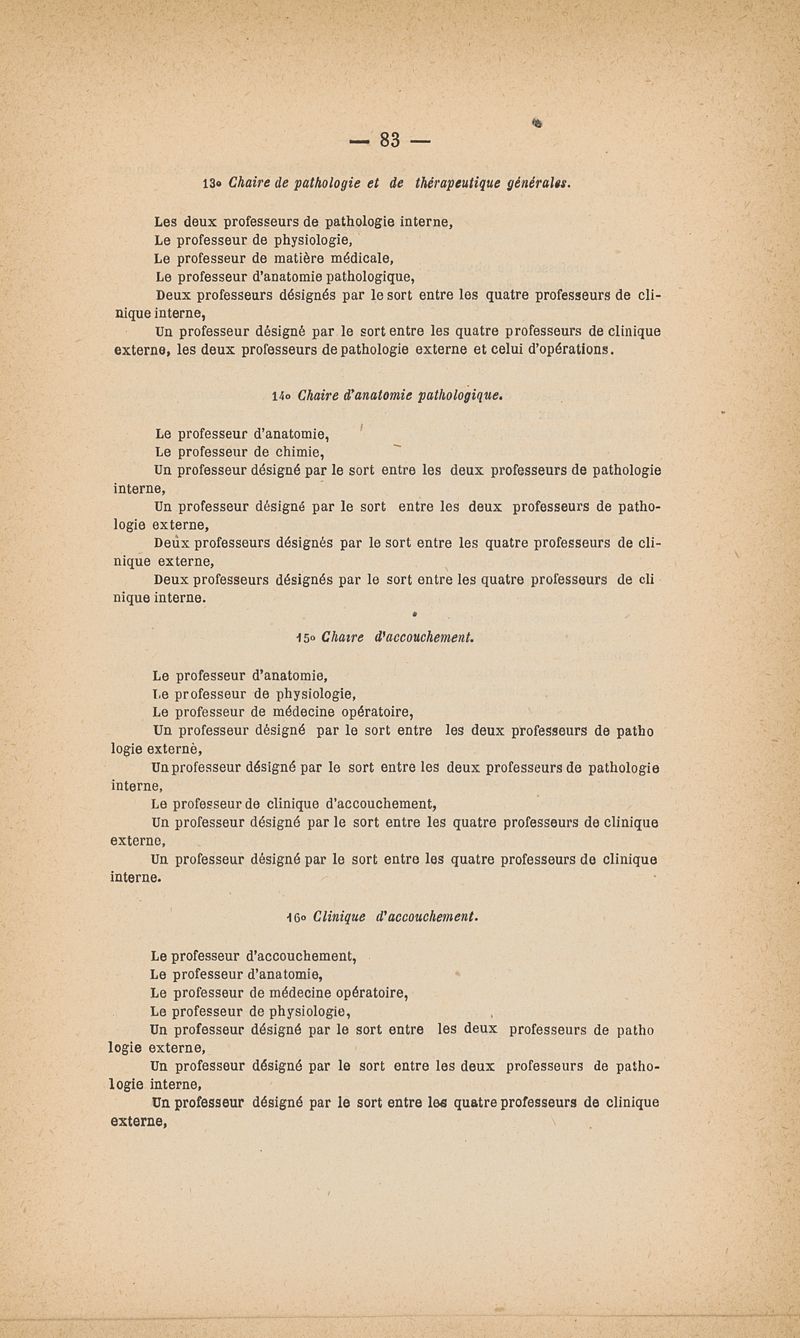 — 83 —

13° Chaire de pathologie et de thérapeutique générales.

Les deux professeurs de pathologie interne,
Le professeur de physiologie,
Le professeur de matière médicale,
Le professeur d'anatomie pathologique,
Deux professeurs désignés par le sort entre les quatre professeurs de clinique interne,
Un professeur désigné par le sort entre les quatre professeurs de clinique externe, les deux professeurs de pathologie externe et celui d'opérations.

14° Chaire d'anatomie pathologique.

Le professeur d'anatomie,
Le professeur de chimie,
Un professeur désigné par le sort entre les deux professeurs de pathologie interne,
Un professeur désigné par le sort entre les deux professeurs de pathologie externe,
Deux professeurs désignés par le sort entre les quatre professeurs de clinique externe,
Deux professeurs désignés par le sort entre les quatre professeurs de cli nique interne.

15° Chaire d'accouchement.

Le professeur d'anatomie,
Le professeur de physiologie,
Le professeur de médecine opératoire,
Un professeur désigné par le sort entre les deux professeurs de patho logie externe,
Un professeur désigné par le sort entre les deux professeurs de pathologie interne,
Le professeur de clinique d'accouchement,
Un professeur désigné par le sort entre les quatre professeurs de clinique externe,
Un professeur désigné par le sort entre les quatre professeurs de clinique interne.

16° Clinique d'accouchement.

Le professeur d'accouchement,
Le professeur d'anatomie,
Le professeur de médecine opératoire,
Le professeur de physiologie,
Un professeur désigné par le sort entre les deux professeurs de patho logie externe,
Un professeur désigné par le sort entre les deux professeurs de pathologie interne,
Un professeur désigné par le sort entre les quatre professeurs de clinique externe,